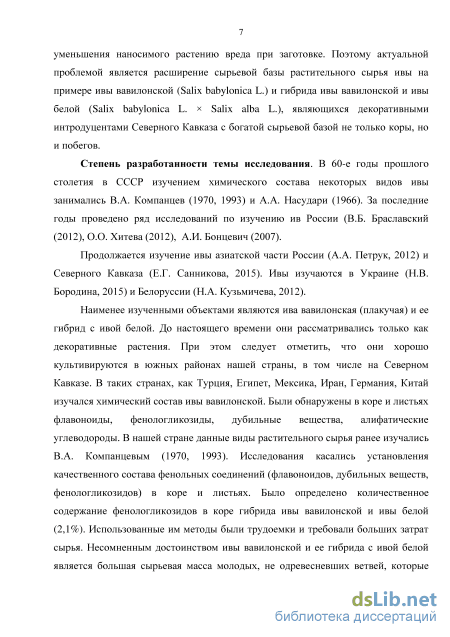 7

уменьшения наносимого растению вреда при заготовке. Поэтому актуальной проблемой является расширение сырьевой базы растительного сырья ивы на примере ивы вавилонской (Salix babylonica L.) и гибрида ивы вавилонской и ивы белой (Salix babylonica L. × Salix alba L.), являющихся декоративными интродуцентами Северного Кавказа с богатой сырьевой базой не только коры, но и побегов.

**Степень разработанности темы исследования**. В 60-е годы прошлого столетия в СССР изучением химического состава некоторых видов ивы занимались В.А. Компанцев (1970, 1993) и А.А. Насудари (1966). За последние годы проведено ряд исследований по изучению ив России (В.Б. Браславский (2012), О.О. Хитева (2012), А.И. Бонцевич (2007).

Продолжается изучение ивы азиатской части России (А.А. Петрук, 2012) и Северного Кавказа (Е.Г. Санникова, 2015). Ивы изучаются в Украине (Н.В. Бородина, 2015) и Белоруссии (Н.А. Кузьмичева, 2012).

Наименее изученными объектами являются ива вавилонская (плакучая) и ее гибрид с ивой белой. До настоящего времени они рассматривались только как декоративные растения. При этом следует отметить, что они хорошо культивируются в южных районах нашей страны, в том числе на Северном Кавказе. В таких странах, как Турция, Египет, Мексика, Иран, Германия, Китай изучался химический состав ивы вавилонской. Были обнаружены в коре и листьях флавоноиды, фенологликозиды, дубильные вещества, алифатические углеводороды. В нашей стране данные виды растительного сырья ранее изучались В.А. Компанцевым (1970, 1993). Исследования касались установления качественного состава фенольных соединений (флавоноидов, дубильных веществ, фенологликозидов) в коре и листьях. Было определено количественное содержание фенологликозидов в коре гибрида ивы вавилонской и ивы белой (2,1%). Использованные им методы были трудоемки и требовали больших затрат сырья. Несомненным достоинством ивы вавилонской и ее гибрида с ивой белой является большая сырьевая масса молодых, не одревесневших ветвей, которые

dsLib.net
библиотека диссертаций